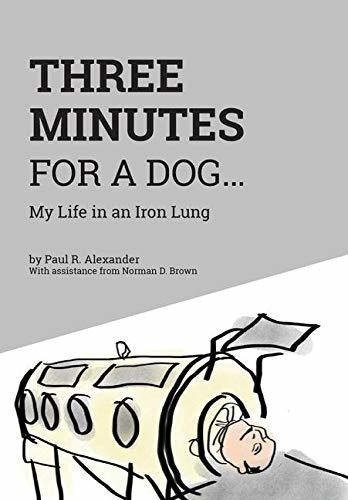 THREE MINUTES FOR A DOG...

My Life in an Iron Lung

by Paul R. Alexander
With assistance from Norman D. Brown